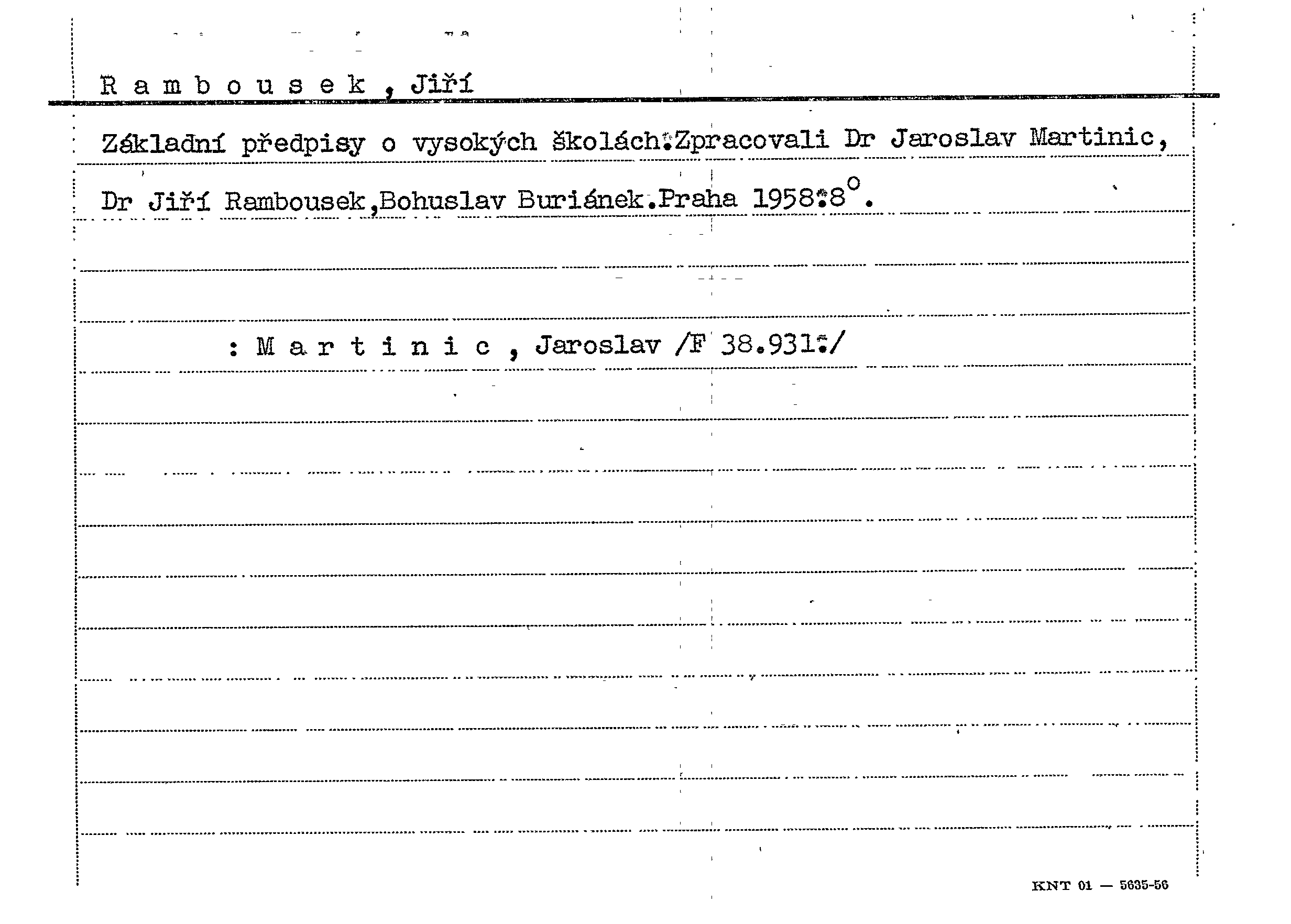 R a m b o u s e k , Jiří

Základní předpisy o vysokých školách.Zpracovali Dr Jaroslav Martinic, Dr Jiří Rambousek,Bohuslav Buriánek.Praha 1958.8°.

: M a r t i n i c , Jaroslav /F 38.931./

KNT 01 — 5635-56